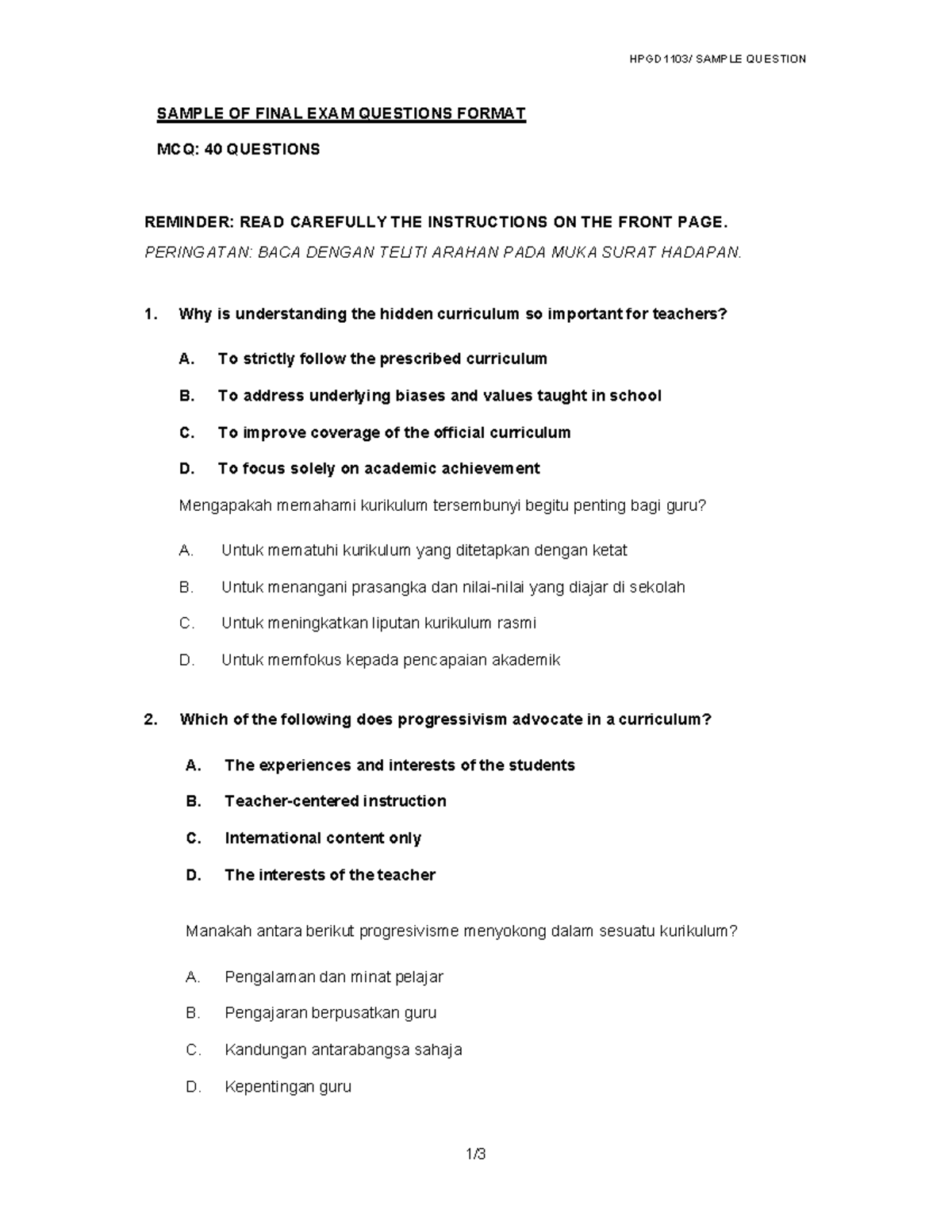 HPGD1103/ SAMPLE QUESTION

SAMPLE OF FINAL EXAM QUESTIONS FORMAT

MCQ: 40 QUESTIONS

REMINDER: READ CAREFULLY THE INSTRUCTIONS ON THE FRONT PAGE.

PERINGATAN: BACA DENGAN TELITI ARAHAN PADA MUKA SURAT HADAPAN.

1. Why is understanding the hidden curriculum so important for teachers?

A. To strictly follow the prescribed curriculum

B. To address underlying biases and values taught in school

C. To improve coverage of the official curriculum

D. To focus solely on academic achievement

Mengapakah memahami kurikulum tersembunyi begitu penting bagi guru?

A. Untuk mematuhi kurikulum yang ditetapkan dengan ketat

B. Untuk menangani prasangka dan nilai-nilai yang diajar di sekolah

C. Untuk meningkatkan liputan kurikulum rasmi

D. Untuk memfokus kepada pencapaian akademik

2. Which of the following does progressivism advocate in a curriculum?

A. The experiences and interests of the students

B. Teacher-centered instruction

C. International content only

D. The interests of the teacher

Manakah antara berikut progresivisme menyokong dalam sesuatu kurikulum?

A. Pengalaman dan minat pelajar

B. Pengajaran berpusatkan guru

C. Kandungan antarabangsa sahaja

D. Kepentingan guru

1/3